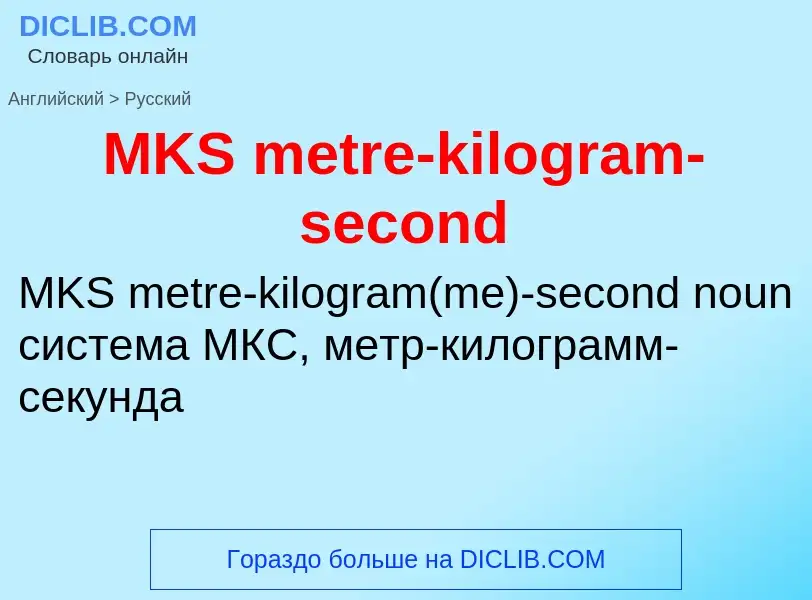 DICLIB.COM
Словарь онлайн

Английский > Русский

MKS metre-kilogram-second

MKS metre-kilogram(me)-second noun система МКС, метр-килограмм-секунда

Гораздо больше на DICLIB.COM